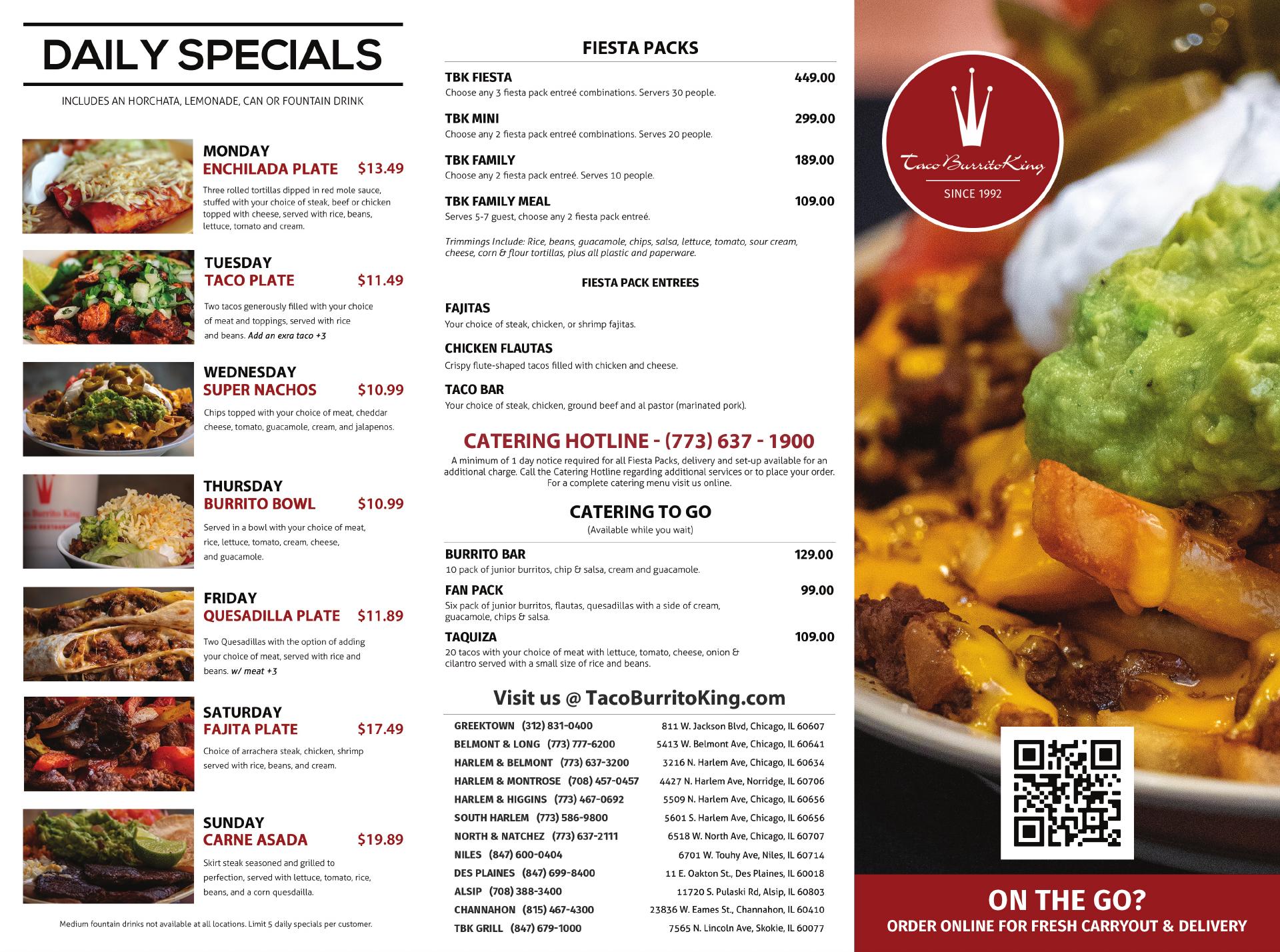 DAILY SPECIALS

INCLUDES AN HORCHATA, LEMONADE, CAN OR FOUNTAIN DRINK

MONDAY
ENCHILADA PLATE $13.49
Three rolled tortillas dipped in red mole sauce, stuffed with your choice of steak, beef or chicken topped with cheese, served with rice, beans, lettuce, tomato and cream.

TUESDAY
TACO PLATE $11.49
Two tacos generously filled with your choice of meat and toppings, served with rice and beans. Add an exra taco +3

WEDNESDAY
SUPER NACHOS $10.99
Chips topped with your choice of meat, cheddar cheese, tomato, guacamole, cream, and jalapenos.

THURSDAY
BURRITO BOWL $10.99
Served in a bowl with your choice of meat, rice, lettuce, tomato, cream, cheese, and guacamole.

FRIDAY
QUESADILLA PLATE $11.89
Two Quesadillas with the option of adding your choice of meat, served with rice and beans. w/ meat +3

SATURDAY
FAJITA PLATE $17.49
Choice of arrachera steak, chicken, shrimp served with rice, beans, and cream.

SUNDAY
CARNE ASADA $19.89
Skirt steak seasoned and grilled to perfection, served with lettuce, tomato, rice, beans, and a corn quesdailla.

Medium fountain drinks not available at all locations. Limit 5 daily specials per customer.

FIESTA PACKS

TBK FIESTA 449.00
Choose any 3 fiesta pack entreé combinations. Servers 30 people.

TBK MINI 299.00
Choose any 2 fiesta pack entreé combinations. Serves 20 people.

TBK FAMILY 189.00
Choose any 2 fiesta pack entreé. Serves 10 people.

TBK FAMILY MEAL 109.00
Serves 5-7 guest, choose any 2 fiesta pack entreé.

Trimmings Include: Rice, beans, guacamole, chips, salsa, lettuce, tomato, sour cream, cheese, corn & flour tortillas, plus all plastic and paperware.

FIESTA PACK ENTREES

FAJITAS
Your choice of steak, chicken, or shrimp fajitas.

CHICKEN FLAUTAS
Crispy flute-shaped tacos filled with chicken and cheese.

TACO BAR
Your choice of steak, chicken, ground beef and al pastor (marinated pork).

CATERING HOTLINE - (773) 637 - 1900
A minimum of 1 day notice required for all Fiesta Packs, delivery and set-up available for an additional charge. Call the Catering Hotline regarding additional services or to place your order. For a complete catering menu visit us online.

CATERING TO GO
(Available while you wait)

BURRITO BAR 129.00
10 pack of junior burritos, chip & salsa, cream and guacamole.

FAN PACK 99.00
Six pack of junior burritos, flautas, quesadillas with a side of cream, guacamole, chips & salsa.

TAQUIZA 109.00
20 tacos with your choice of meat with lettuce, tomato, cheese, onion & cilantro served with a small size of rice and beans.

Visit us @ TacoBurritoKing.com

GREEKTOWN (312) 831-0400 811 W. Jackson Blvd, Chicago, IL 60607
BELMONT & LONG (773) 777-6200 5413 W. Belmont Ave, Chicago, IL 60641
HARLEM & BELMONT (773) 637-3200 3216 N. Harlem Ave, Chicago, IL 60634
HARLEM & MONTROSE (708) 457-0457 4427 N. Harlem Ave, Norridge, IL 60706
HARLEM & HIGGINS (773) 467-0692 5509 N. Harlem Ave, Chicago, IL 60656
SOUTH HARLEM (773) 586-9800 5601 S. Harlem Ave, Chicago, IL 60656
NORTH & NATCHEZ (773) 637-2111 6518 W. North Ave, Chicago, IL 60707
NILES (847) 600-0404 6701 W. Touhy Ave, Niles, IL 60714
DES PLAINES (847) 699-8400 11 E. Oakton St., Des Plaines, IL 60018
ALSIP (708) 388-3400 11720 S. Pulaski Rd, Alsip, IL 60803
CHANNAHON (815) 467-4300 23836 W. Eames St., Channahon, IL 60410
TBK GRILL (847) 679-1000 7565 N. Lincoln Ave, Skokie, IL 60077

Taco Burrito King
SINCE 1992

ON THE GO?
ORDER ONLINE FOR FRESH CARRYOUT & DELIVERY